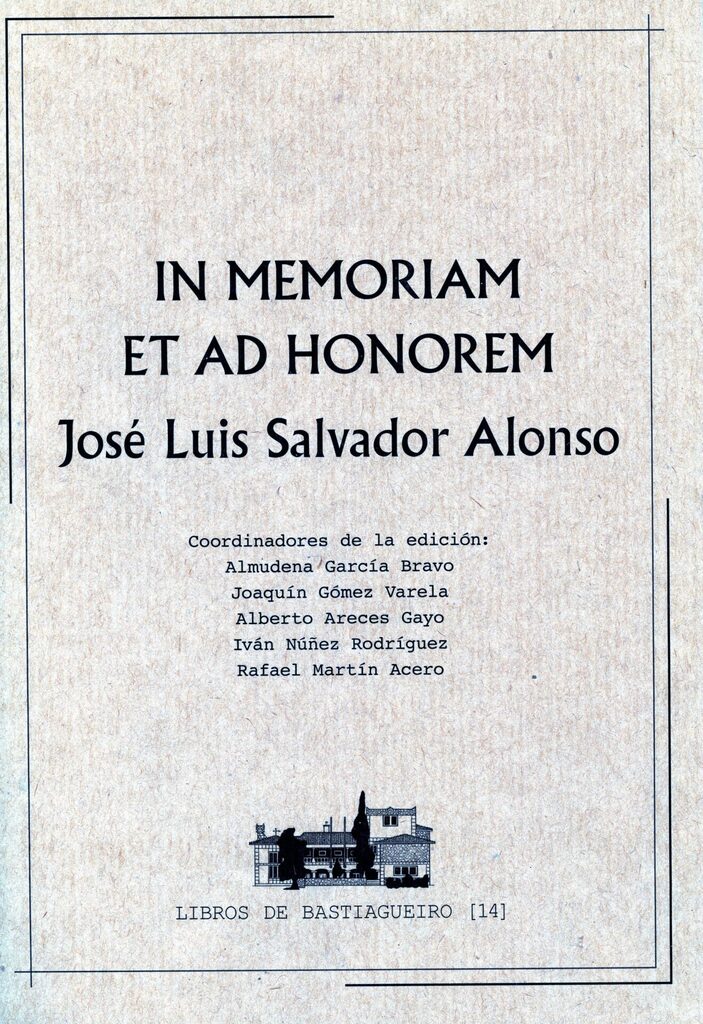 IN MEMORIAM
ET AD HONOREM
José Luis Salvador Alonso

Coordinadores de la edición:
Almudena García Bravo
Joaquín Gómez Varela
Alberto Areces Gayo
Iván Núñez Rodríguez
Rafael Martín Acero

LIBROS DE BASTIAGUEIRO [14]